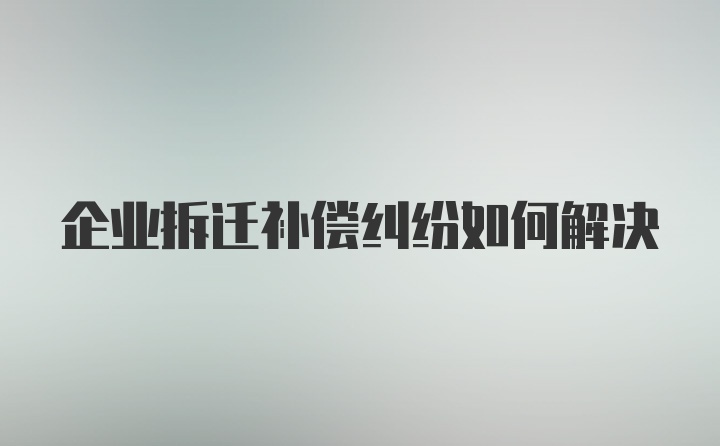 企业拆迁补偿纠纷如何解决